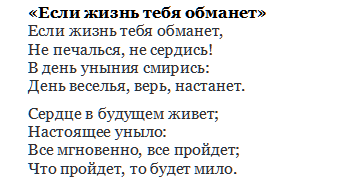 «Если жизнь тебя обманет»
Если жизнь тебя обманет,
Не печалься, не сердись!
В день уныния смирись:
День веселья, верь, настанет.

Сердце в будущем живет;
Настоящее уныло:
Все мгновенно, все пройдет;
Что пройдет, то будет мило.